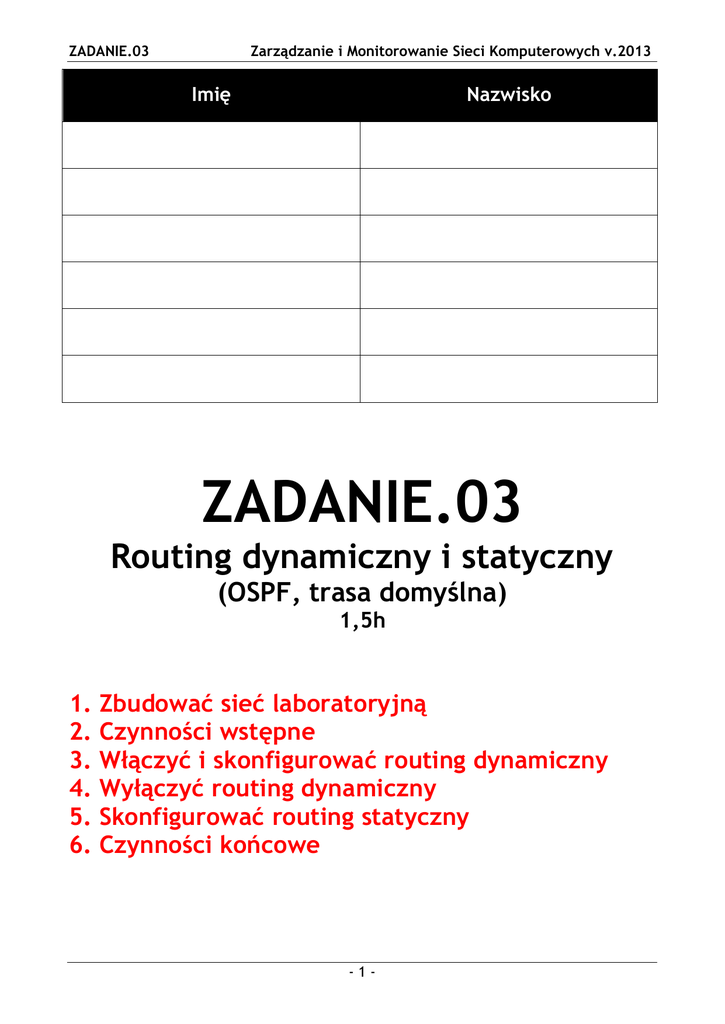 ZADANIE.03 Zarządzanie i Monitorowanie Sieci Komputerowych v.2013

| Imię | Nazwisko |
|---|---|
| | |
| | |
| | |
| | |
| | |
| | |

ZADANIE.03

Routing dynamiczny i statyczny

(OSPF, trasa domyślna)

1,5h

1. Zbudować sieć laboratoryjną
2. Czynności wstępne
3. Włączyć i skonfigurować routing dynamiczny
4. Wyłączyć routing dynamiczny
5. Skonfigurować routing statyczny
6. Czynności końcowe

- 1 -